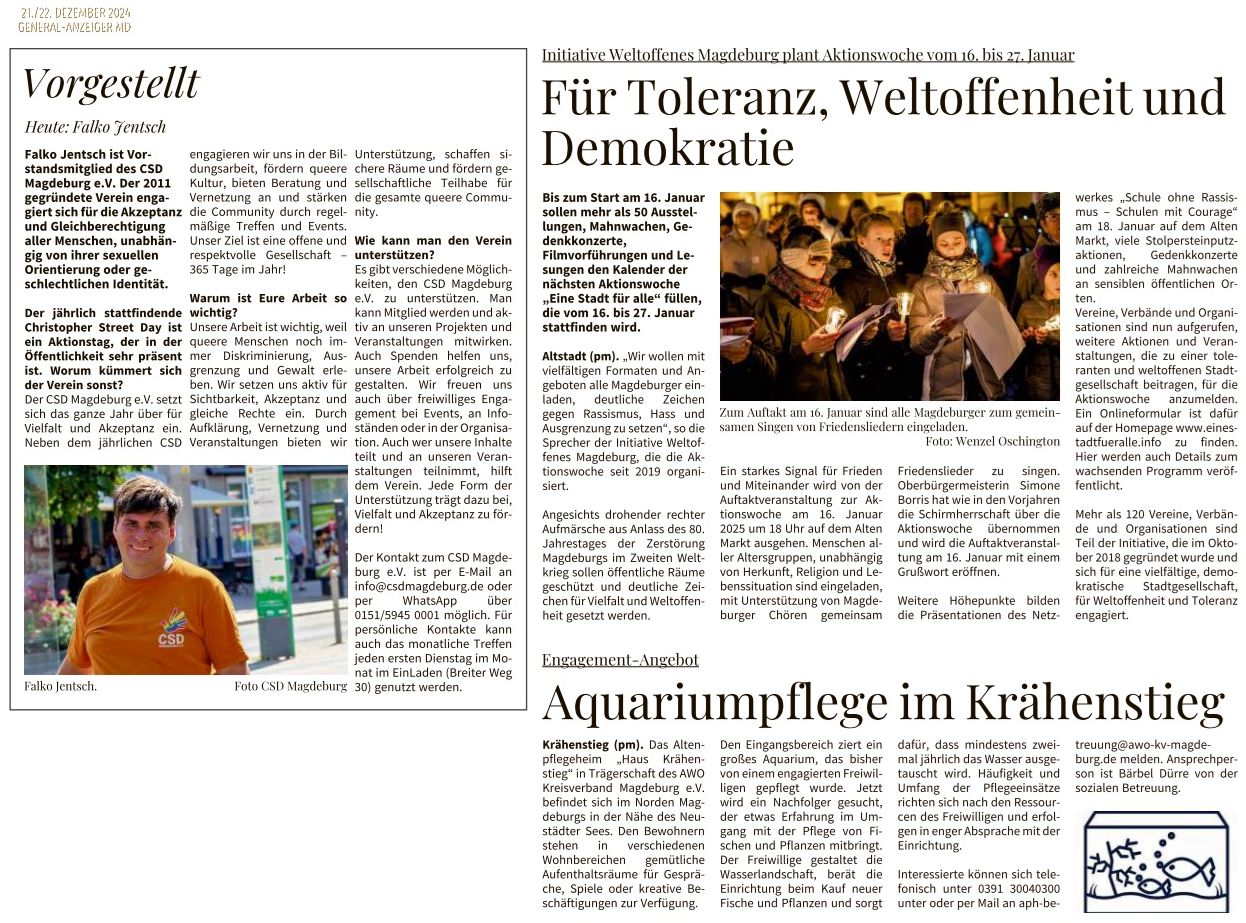 21./22. DEZEMBER 2024
GENERAL-ANZEIGER MD

Vorgestellt

Heute: Falko Jentsch

Falko Jentsch ist Vorstandsmitglied des CSD Magdeburg e.V. Der 2011 gegründete Verein engagiert sich für die Akzeptanz und Gleichberechtigung aller Menschen, unabhängig von ihrer sexuellen Orientierung oder geschlechtlichen Identität.

Der jährlich stattfindende Christopher Street Day ist ein Aktionstag, der in der Öffentlichkeit sehr präsent ist. Worum kümmert sich der Verein sonst?
Der CSD Magdeburg e.V. setzt sich das ganze Jahr über für Vielfalt und Akzeptanz ein. Neben dem jährlichen CSD engagieren wir uns in der Bildungsarbeit, fördern queere Kultur, bieten Beratung und Vernetzung an und stärken die Community durch regelmäßige Treffen und Events. Unser Ziel ist eine offene und respektvolle Gesellschaft – 365 Tage im Jahr!

Warum ist Eure Arbeit so wichtig?
Unsere Arbeit ist wichtig, weil queere Menschen noch immer Diskriminierung, Ausgrenzung und Gewalt erleben. Wir setzen uns aktiv für Sichtbarkeit, Akzeptanz und gleiche Rechte ein. Durch Aufklärung, Vernetzung und Veranstaltungen bieten wir Unterstützung, schaffen sichere Räume und fördern gesellschaftliche Teilhabe für die gesamte queere Community.

Wie kann man den Verein unterstützen?
Es gibt verschiedene Möglichkeiten, den CSD Magdeburg e.V. zu unterstützen. Man kann Mitglied werden und aktiv an unseren Projekten und Veranstaltungen mitwirken. Auch Spenden helfen uns, unsere Arbeit erfolgreich zu gestalten. Wir freuen uns auch über freiwilliges Engagement bei Events, an Infoständen oder in der Organisation. Auch wer unsere Inhalte teilt und an unseren Veranstaltungen teilnimmt, hilft dem Verein. Jede Form der Unterstützung trägt dazu bei, Vielfalt und Akzeptanz zu fördern!

Der Kontakt zum CSD Magdeburg e.V. ist per E-Mail an info@csdmagdeburg.de oder per WhatsApp über 0151/5945 0001 möglich. Für persönliche Kontakte kann auch das monatliche Treffen jeden ersten Dienstag im Monat im EinLaden (Breiter Weg 30) genutzt werden.

CSD

Falko Jentsch. Foto CSD Magdeburg

Initiative Weltoffenes Magdeburg plant Aktionswoche vom 16. bis 27. Januar

Für Toleranz, Weltoffenheit und Demokratie

Bis zum Start am 16. Januar sollen mehr als 50 Ausstellungen, Mahnwachen, Gedenkkonzerte, Filmvorführungen und Lesungen den Kalender der nächsten Aktionswoche „Eine Stadt für alle“ füllen, die vom 16. bis 27. Januar stattfinden wird.

Altstadt (pm). „Wir wollen mit vielfältigen Formaten und Angeboten alle Magdeburger einladen, deutliche Zeichen gegen Rassismus, Hass und Ausgrenzung zu setzen“, so die Sprecher der Initiative Weltoffenes Magdeburg, die die Aktionswoche seit 2019 organisiert.

Angesichts drohender rechter Aufmärsche aus Anlass des 80. Jahrestages der Zerstörung Magdeburgs im Zweiten Weltkrieg sollen öffentliche Räume geschützt und deutliche Zeichen für Vielfalt und Weltoffenheit gesetzt werden.

Zum Auftakt am 16. Januar sind alle Magdeburger zum gemeinsamen Singen von Friedensliedern eingeladen. Foto: Wenzel Oschington

Ein starkes Signal für Frieden und Miteinander wird von der Auftaktveranstaltung zur Aktionswoche am 16. Januar 2025 um 18 Uhr auf dem Alten Markt ausgehen. Menschen aller Altersgruppen, unabhängig von Herkunft, Religion und Lebenssituation sind eingeladen, mit Unterstützung von Magdeburger Chören gemeinsam Friedenslieder zu singen. Oberbürgermeisterin Simone Borris hat wie in den Vorjahren die Schirmherrschaft über die Aktionswoche übernommen und wird die Auftaktveranstaltung am 16. Januar mit einem Grußwort eröffnen.

Weitere Höhepunkte bilden die Präsentationen des Netzwerkes „Schule ohne Rassismus – Schulen mit Courage“ am 18. Januar auf dem Alten Markt, viele Stolpersteinputzaktionen, Gedenkkonzerte und zahlreiche Mahnwachen an sensiblen öffentlichen Orten.
Vereine, Verbände und Organisationen sind nun aufgerufen, weitere Aktionen und Veranstaltungen, die zu einer toleranten und weltoffenen Stadtgesellschaft beitragen, für die Aktionswoche anzumelden. Ein Onlineformular ist dafür auf der Homepage www.einestadtfueralle.info zu finden. Hier werden auch Details zum wachsenden Programm veröffentlicht.

Mehr als 120 Vereine, Verbände und Organisationen sind Teil der Initiative, die im Oktober 2018 gegründet wurde und sich für eine vielfältige, demokratische Stadtgesellschaft, für Weltoffenheit und Toleranz engagiert.

Engagement-Angebot

Aquariumpflege im Krähenstieg

Krähenstieg (pm). Das Altenpflegeheim „Haus Krähenstieg“ in Trägerschaft des AWO Kreisverband Magdeburg e.V. befindet sich im Norden Magdeburgs in der Nähe des Neustädter Sees. Den Bewohnern stehen in verschiedenen Wohnbereichen gemütliche Aufenthaltsräume für Gespräche, Spiele oder kreative Beschäftigungen zur Verfügung.

Den Eingangsbereich ziert ein großes Aquarium, das bisher von einem engagierten Freiwilligen gepflegt wurde. Jetzt wird ein Nachfolger gesucht, der etwas Erfahrung im Umgang mit der Pflege von Fischen und Pflanzen mitbringt. Der Freiwillige gestaltet die Wasserlandschaft, berät die Einrichtung beim Kauf neuer Fische und Pflanzen und sorgt dafür, dass mindestens zweimal jährlich das Wasser ausgetauscht wird. Häufigkeit und Umfang der Pflegeeinsätze richten sich nach den Ressourcen des Freiwilligen und erfolgen in enger Absprache mit der Einrichtung.

Interessierte können sich telefonisch unter 0391 30040300 unter oder per Mail an aph-betreuung@awo-kv-magdeburg.de melden. Ansprechperson ist Bärbel Dürre von der sozialen Betreuung.